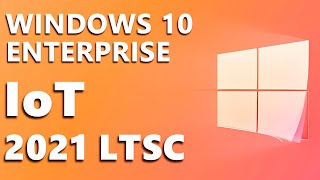 WINDOWS 10
ENTERPRISE
IoT
2021 LTSC